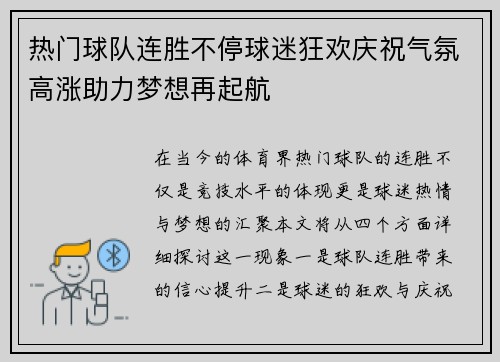 热门球队连胜不停球迷狂欢庆祝气氛高涨助力梦想再起航

在当今的体育界热门球队的连胜不仅是竞技水平的体现更是球迷热情与梦想的汇聚本文将从四个方面详细探讨这一现象一是球队连胜带来的信心提升二是球迷的狂欢与庆祝